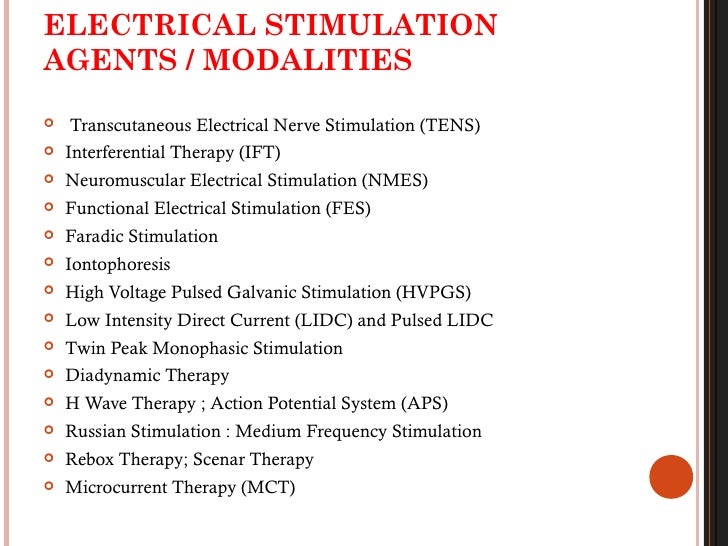 ELECTRICAL STIMULATION AGENTS / MODALITIES

- Transcutaneous Electrical Nerve Stimulation (TENS)
- Interferential Therapy (IFT)
- Neuromuscular Electrical Stimulation (NMES)
- Functional Electrical Stimulation (FES)
- Faradic Stimulation
- Iontophoresis
- High Voltage Pulsed Galvanic Stimulation (HVPGS)
- Low Intensity Direct Current (LIDC) and Pulsed LIDC
- Twin Peak Monophasic Stimulation
- Diadynamic Therapy
- H Wave Therapy ; Action Potential System (APS)
- Russian Stimulation : Medium Frequency Stimulation
- Rebox Therapy; Scenar Therapy
- Microcurrent Therapy (MCT)